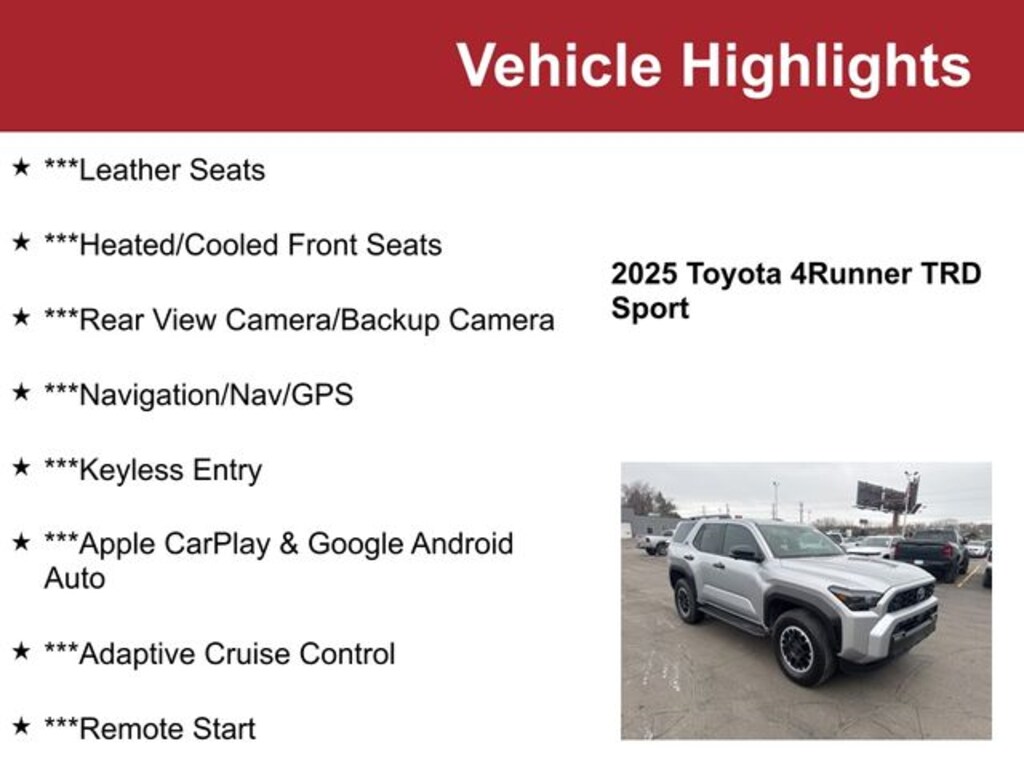 Vehicle Highlights

★ ***Leather Seats

★ ***Heated/Cooled Front Seats

★ ***Rear View Camera/Backup Camera

★ ***Navigation/Nav/GPS

★ ***Keyless Entry

★ ***Apple CarPlay & Google Android Auto

★ ***Adaptive Cruise Control

★ ***Remote Start

2025 Toyota 4Runner TRD Sport